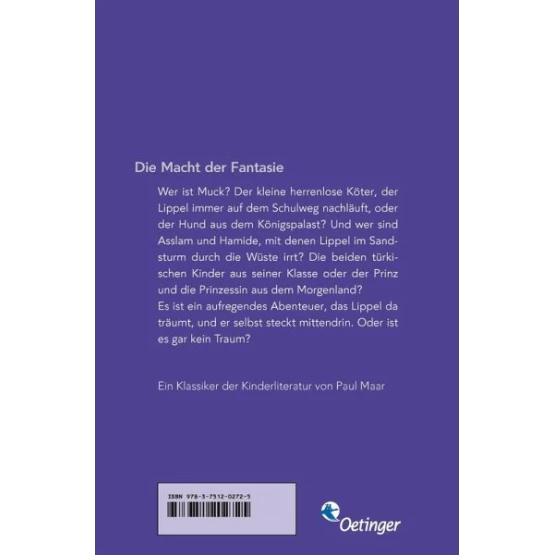 Die Macht der Fantasie

Wer ist Muck? Der kleine herrenlose Köter, der Lippel immer auf dem Schulweg nachläuft, oder der Hund aus dem Königspalast? Und wer sind Asslam und Hamide, mit denen Lippel im Sandsturm durch die Wüste irrt? Die beiden türkischen Kinder aus seiner Klasse oder der Prinz und die Prinzessin aus dem Morgenland?
Es ist ein aufregendes Abenteuer, das Lippel da träumt, und er selbst steckt mittendrin. Oder ist es gar kein Traum?

Ein Klassiker der Kinderliteratur von Paul Maar

ISBN 978-3-7512-0272-5

Oetinger